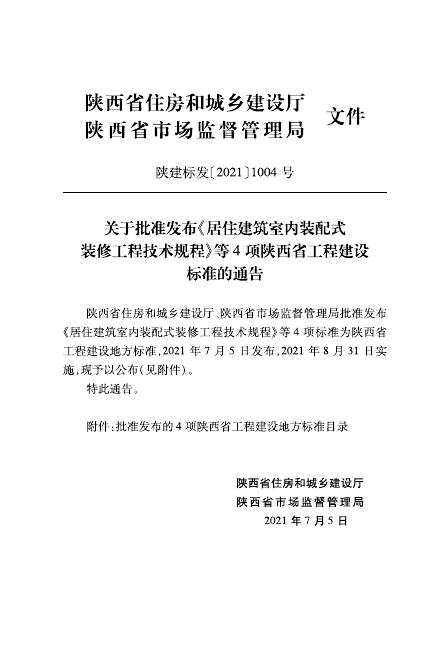 陕西省住房和城乡建设厅
陕西省市场监督管理局 文件

陕建标发〔2021〕1004 号

关于批准发布《居住建筑室内装配式装修工程技术规程》等 4 项陕西省工程建设标准的通告

陕西省住房和城乡建设厅、陕西省市场监督管理局批准发布《居住建筑室内装配式装修工程技术规程》等 4 项标准为陕西省工程建设地方标准，2021 年 7 月 5 日发布，2021 年 8 月 31 日实施，现予以公布（见附件）。

特此通告。

附件：批准发布的 4 项陕西省工程建设地方标准目录

陕西省住房和城乡建设厅
陕西省市场监督管理局
2021 年 7 月 5 日